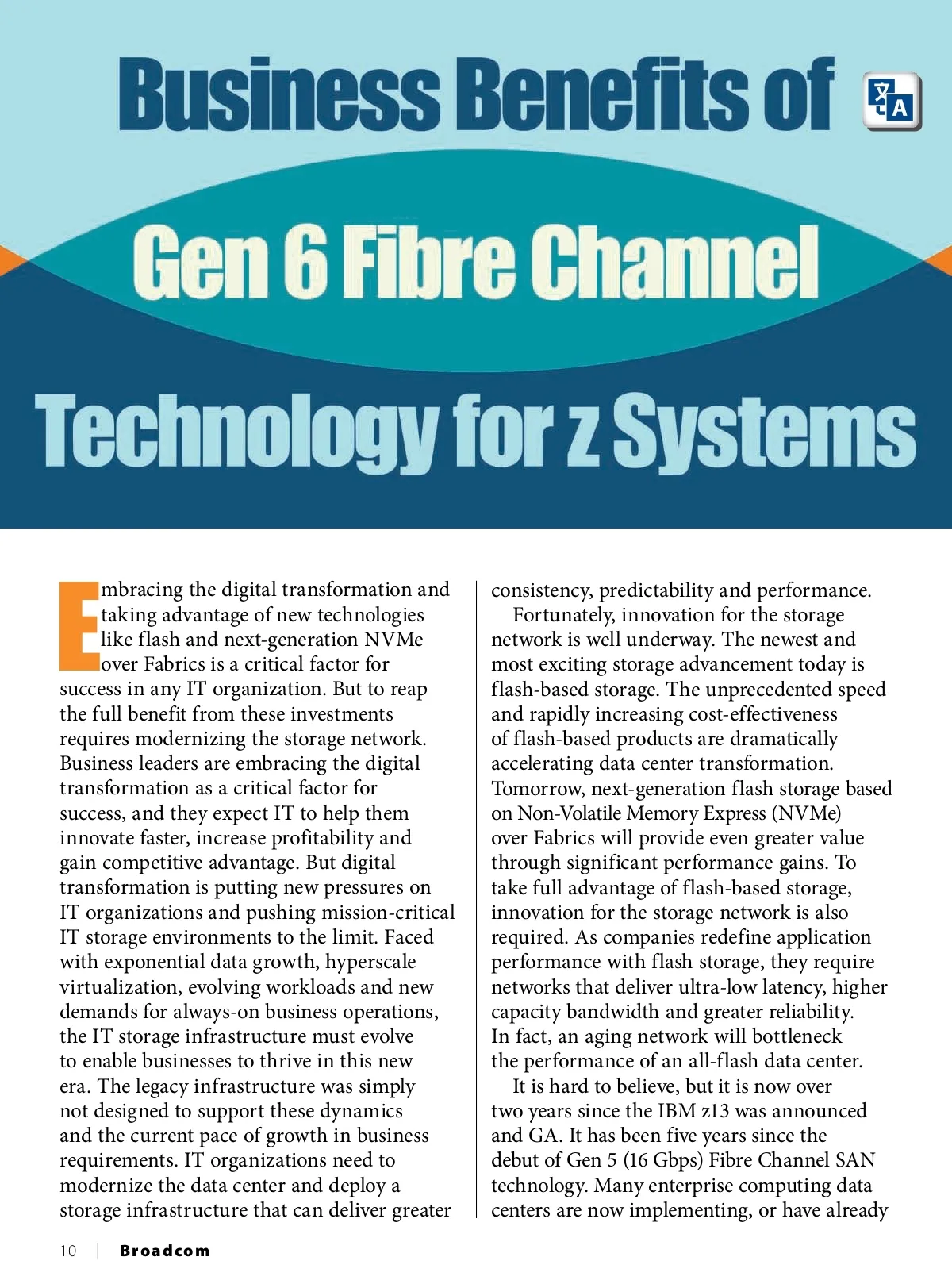 Business Benefits of

Gen 6 Fibre Channel

Technology for z Systems

Embracing the digital transformation and taking advantage of new technologies like flash and next-generation NVMe over Fabrics is a critical factor for success in any IT organization. But to reap the full benefit from these investments requires modernizing the storage network. Business leaders are embracing the digital transformation as a critical factor for success, and they expect IT to help them innovate faster, increase profitability and gain competitive advantage. But digital transformation is putting new pressures on IT organizations and pushing mission-critical IT storage environments to the limit. Faced with exponential data growth, hyperscale virtualization, evolving workloads and new demands for always-on business operations, the IT storage infrastructure must evolve to enable businesses to thrive in this new era. The legacy infrastructure was simply not designed to support these dynamics and the current pace of growth in business requirements. IT organizations need to modernize the data center and deploy a storage infrastructure that can deliver greater consistency, predictability and performance.

Fortunately, innovation for the storage network is well underway. The newest and most exciting storage advancement today is flash-based storage. The unprecedented speed and rapidly increasing cost-effectiveness of flash-based products are dramatically accelerating data center transformation. Tomorrow, next-generation flash storage based on Non-Volatile Memory Express (NVMe) over Fabrics will provide even greater value through significant performance gains. To take full advantage of flash-based storage, innovation for the storage network is also required. As companies redefine application performance with flash storage, they require networks that deliver ultra-low latency, higher capacity bandwidth and greater reliability. In fact, an aging network will bottleneck the performance of an all-flash data center.

It is hard to believe, but it is now over two years since the IBM z13 was announced and GA. It has been five years since the debut of Gen 5 (16 Gbps) Fibre Channel SAN technology. Many enterprise computing data centers are now implementing, or have already

10 | Broadcom